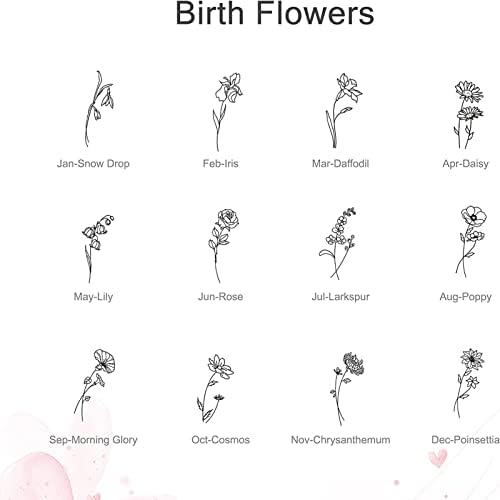 Birth Flowers

Jan-Snow Drop

Feb-Iris

Mar-Daffodil

Apr-Daisy

May-Lily

Jun-Rose

Jul-Larkspur

Aug-Poppy

Sep-Morning Glory

Oct-Cosmos

Nov-Chrysanthemum

Dec-Poinsettia